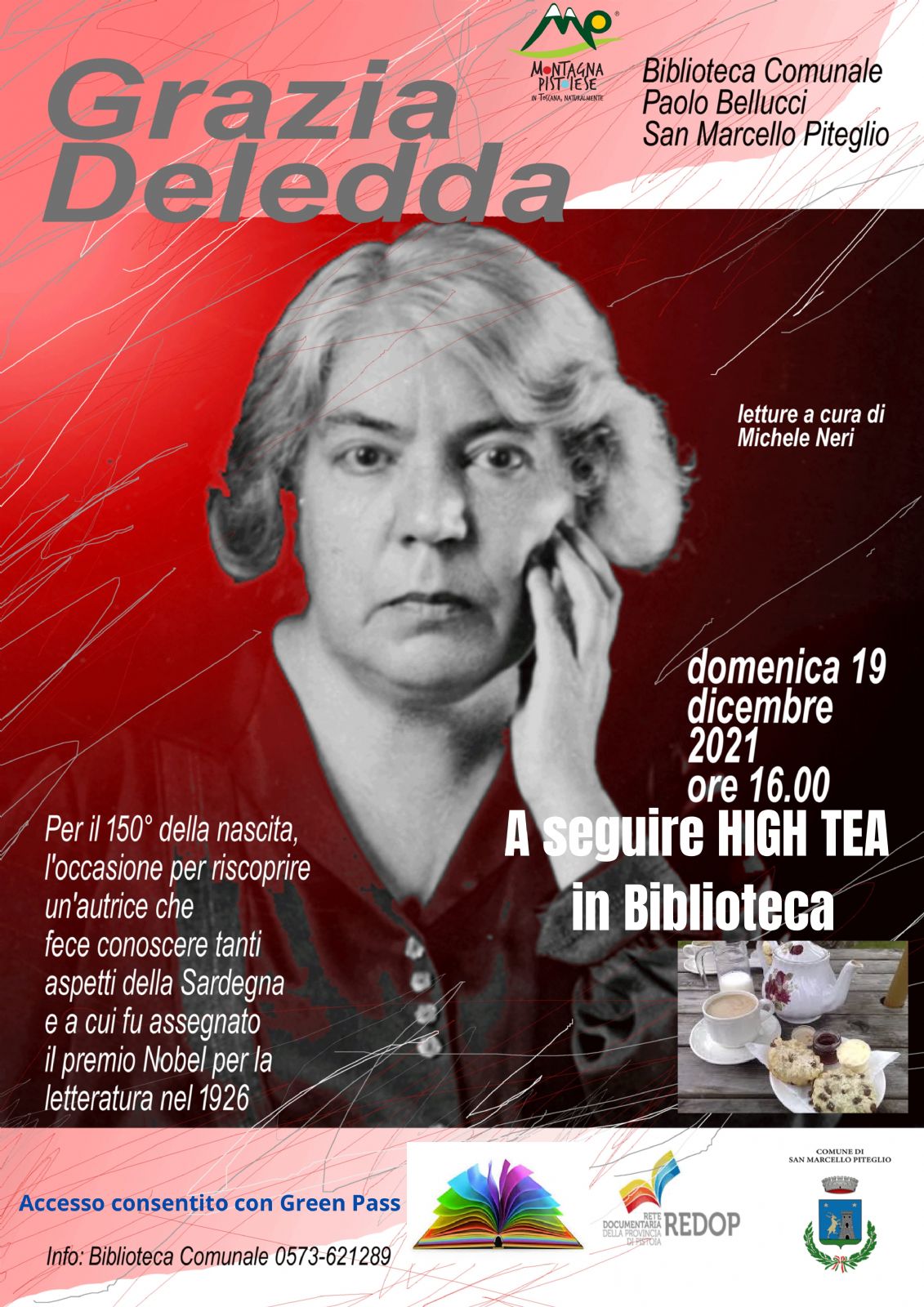 Grazia Deledda

MONTAGNA PISTOIESE
IN TOSCANA, NATURALMENTE

Biblioteca Comunale
Paolo Bellucci
San Marcello Piteglio

letture a cura di
Michele Neri

domenica 19
dicembre
2021
ore 16.00

A seguire HIGH TEA
in Biblioteca

Per il 150° della nascita, l'occasione per riscoprire un'autrice che fece conoscere tanti aspetti della Sardegna e a cui fu assegnato il premio Nobel per la letteratura nel 1926

Accesso consentito con Green Pass

Info: Biblioteca Comunale 0573-621289

RETE DOCUMENTARIA DELLA PROVINCIA DI PISTOIA
REDOP

COMUNE DI
SAN MARCELLO PITEGLIO